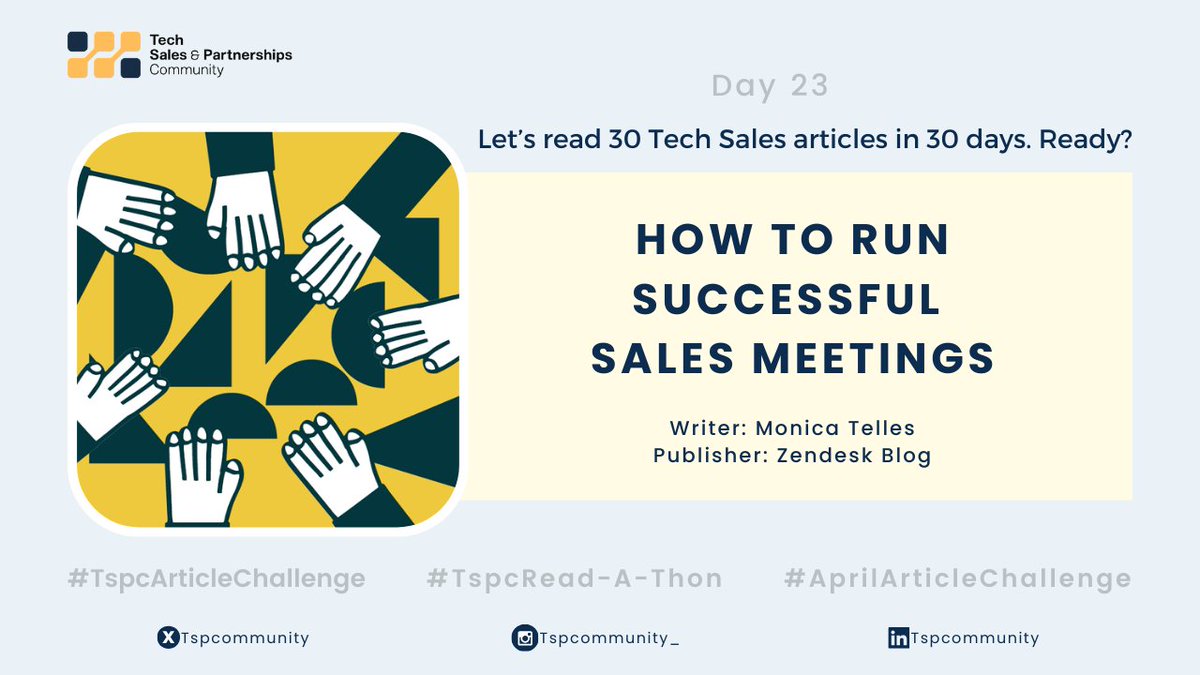 Tech Sales & Partnerships Community

Day 23

Let's read 30 Tech Sales articles in 30 days. Ready?

HOW TO RUN SUCCESSFUL SALES MEETINGS

Writer: Monica Telles
Publisher: Zendesk Blog

#TspcArticleChallenge #TspcRead-A-Thon #AprilArticleChallenge

Tspcommunity Tspcommunity_ Tspcommunity